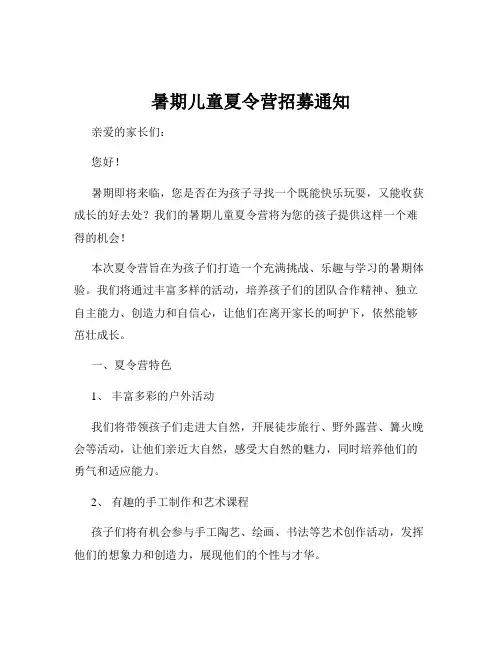 暑期儿童夏令营招募通知

亲爱的家长们：

您好！

暑期即将来临，您是否在为孩子寻找一个既能快乐玩耍，又能收获成长的好去处？我们的暑期儿童夏令营将为您的孩子提供这样一个难得的机会！

本次夏令营旨在为孩子们打造一个充满挑战、乐趣与学习的暑期体验。我们将通过丰富多样的活动，培养孩子们的团队合作精神、独立自主能力、创造力和自信心，让他们在离开家长的呵护下，依然能够茁壮成长。

一、夏令营特色

1、 丰富多彩的户外活动

我们将带领孩子们走进大自然，开展徒步旅行、野外露营、篝火晚会等活动，让他们亲近大自然，感受大自然的魅力，同时培养他们的勇气和适应能力。

2、 有趣的手工制作和艺术课程

孩子们将有机会参与手工陶艺、绘画、书法等艺术创作活动，发挥他们的想象力和创造力，展现他们的个性与才华。